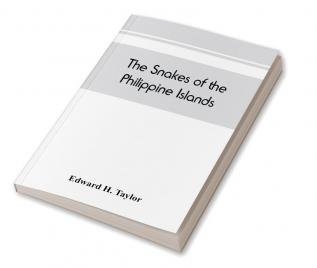 The Snakes of the Philippine Islands

Edward H. Taylor